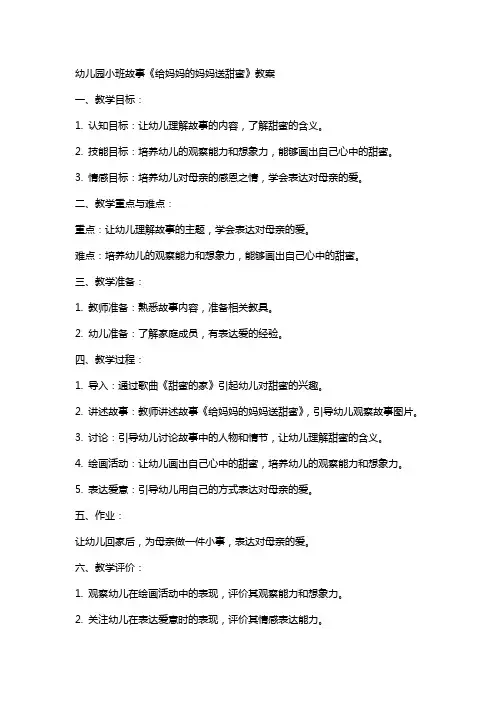 幼儿园小班故事《给妈妈的妈妈送甜蜜》教案

一、教学目标：

1. 认知目标：让幼儿理解故事的内容，了解甜蜜的含义。

2. 技能目标：培养幼儿的观察能力和想象力，能够画出自己心中的甜蜜。

3. 情感目标：培养幼儿对母亲的感恩之情，学会表达对母亲的爱。

二、教学重点与难点：

重点：让幼儿理解故事的主题，学会表达对母亲的爱。

难点：培养幼儿的观察能力和想象力，能够画出自己心中的甜蜜。

三、教学准备：

1. 教师准备：熟悉故事内容，准备相关教具。

2. 幼儿准备：了解家庭成员，有表达爱的经验。

四、教学过程：

1. 导入：通过歌曲《甜蜜的家》引起幼儿对甜蜜的兴趣。

2. 讲述故事：教师讲述故事《给妈妈的妈妈送甜蜜》，引导幼儿观察故事图片。

3. 讨论：引导幼儿讨论故事中的人物和情节，让幼儿理解甜蜜的含义。

4. 绘画活动：让幼儿画出自己心中的甜蜜，培养幼儿的观察能力和想象力。

5. 表达爱意：引导幼儿用自己的方式表达对母亲的爱。

五、作业：

让幼儿回家后，为母亲做一件小事，表达对母亲的爱。

六、教学评价：

1. 观察幼儿在绘画活动中的表现，评价其观察能力和想象力。

2. 关注幼儿在表达爱意时的表现，评价其情感表达能力。